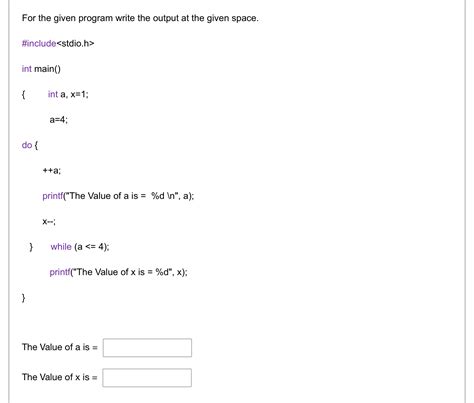 For the given program write the output at the given space.

#include<stdio.h>

int main()

{ int a, x=1;

a=4;

do {

++a;

printf("The Value of a is = %d \n", a);

x--;

} while (a <= 4);

printf("The Value of x is = %d", x);

}

The Value of a is =

The Value of x is =